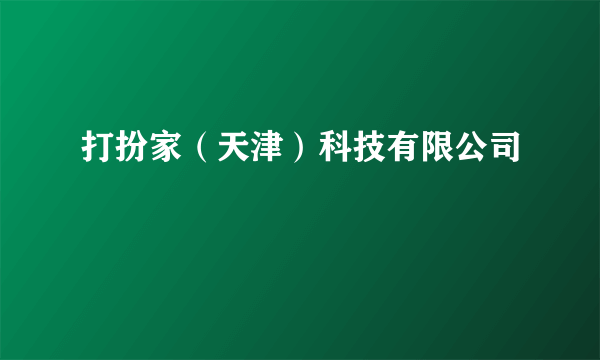 打扮家（天津）科技有限公司